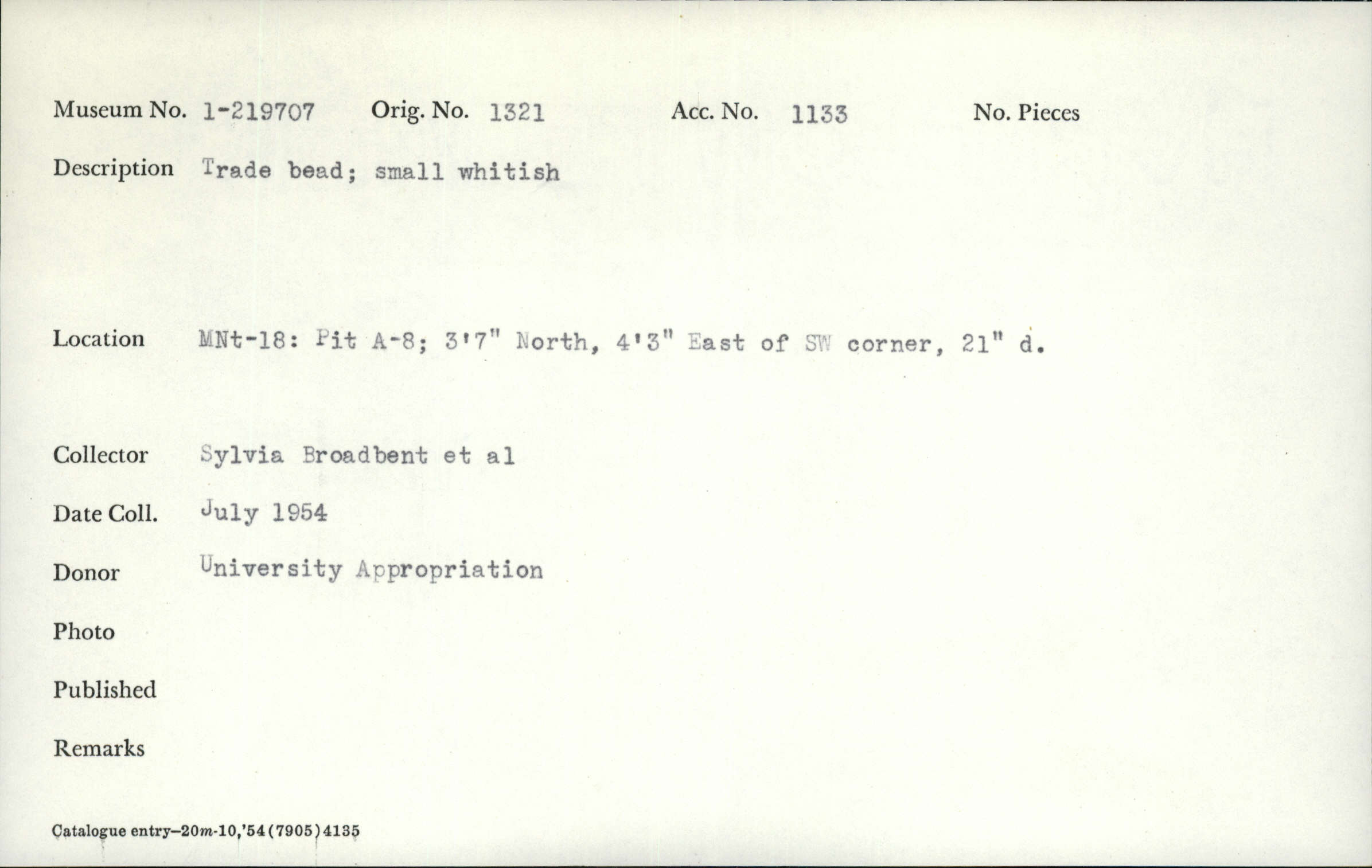 Museum No. 1-219707 Orig. No. 1321 Acc. No. 1133 No. Pieces

Description Trade bead; small whitish

Location MNt-18: Pit A-8; 3'7" North, 4'3" East of SW corner, 21" d.

Collector Sylvia Broadbent et al

Date Coll. July 1954

Donor University Appropriation

Photo

Published

Remarks

Catalogue entry—20m-10,'54(7905)4135